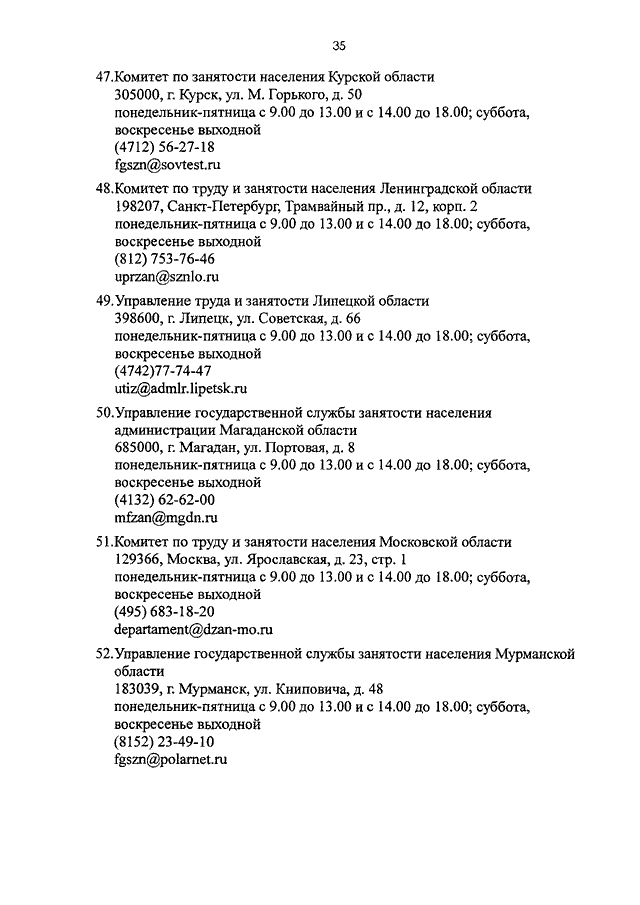 35

47.Комитет по занятости населения Курской области
305000, г. Курск, ул. М. Горького, д. 50
понедельник-пятница с 9.00 до 13.00 и с 14.00 до 18.00; суббота, воскресенье выходной
(4712) 56-27-18
fgszn@sovtest.ru

48.Комитет по труду и занятости населения Ленинградской области
198207, Санкт-Петербург, Трамвайный пр., д. 12, корп. 2
понедельник-пятница с 9.00 до 13.00 и с 14.00 до 18.00; суббота, воскресенье выходной
(812) 753-76-46
uprzan@sznlo.ru

49.Управление труда и занятости Липецкой области
398600, г. Липецк, ул. Советская, д. 66
понедельник-пятница с 9.00 до 13.00 и с 14.00 до 18.00; суббота, воскресенье выходной
(4742)77-74-47
utiz@admlr.lipetsk.ru

50.Управление государственной службы занятости населения администрации Магаданской области
685000, г. Магадан, ул. Портовая, д. 8
понедельник-пятница с 9.00 до 13.00 и с 14.00 до 18.00; суббота, воскресенье выходной
(4132) 62-62-00
mfzan@mgdn.ru

51.Комитет по труду и занятости населения Московской области
129366, Москва, ул. Ярославская, д. 23, стр. 1
понедельник-пятница с 9.00 до 13.00 и с 14.00 до 18.00; суббота, воскресенье выходной
(495) 683-18-20
departament@dzan-mo.ru

52.Управление государственной службы занятости населения Мурманской области
183039, г. Мурманск, ул. Книповича, д. 48
понедельник-пятница с 9.00 до 13.00 и с 14.00 до 18.00; суббота, воскресенье выходной
(8152) 23-49-10
fgszn@polarnet.ru